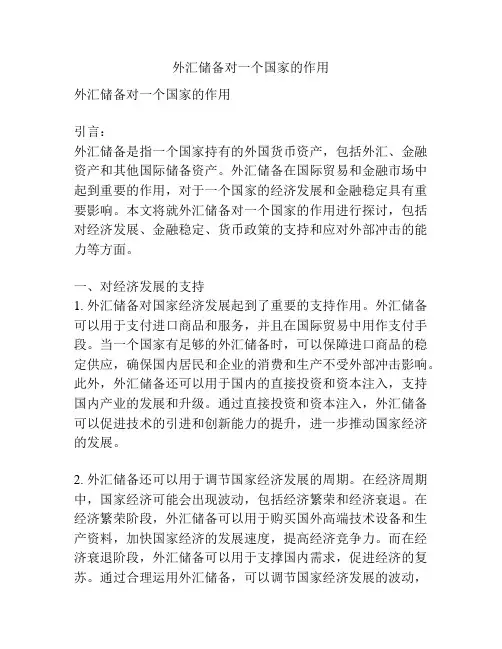 外汇储备对一个国家的作用

外汇储备对一个国家的作用

引言：
外汇储备是指一个国家持有的外国货币资产，包括外汇、金融资产和其他国际储备资产。外汇储备在国际贸易和金融市场中起到重要的作用，对于一个国家的经济发展和金融稳定具有重要影响。本文将就外汇储备对一个国家的作用进行探讨，包括对经济发展、金融稳定、货币政策的支持和应对外部冲击的能力等方面。

一、对经济发展的支持
1. 外汇储备对国家经济发展起到了重要的支持作用。外汇储备可以用于支付进口商品和服务，并且在国际贸易中用作支付手段。当一个国家有足够的外汇储备时，可以保障进口商品的稳定供应，确保国内居民和企业的消费和生产不受外部冲击影响。此外，外汇储备还可以用于国内的直接投资和资本注入，支持国内产业的发展和升级。通过直接投资和资本注入，外汇储备可以促进技术的引进和创新能力的提升，进一步推动国家经济的发展。

2. 外汇储备还可以用于调节国家经济发展的周期。在经济周期中，国家经济可能会出现波动，包括经济繁荣和经济衰退。在经济繁荣阶段，外汇储备可以用于购买国外高端技术设备和生产资料，加快国家经济的发展速度，提高经济竞争力。而在经济衰退阶段，外汇储备可以用于支撑国内需求，促进经济的复苏。通过合理运用外汇储备，可以调节国家经济发展的波动，